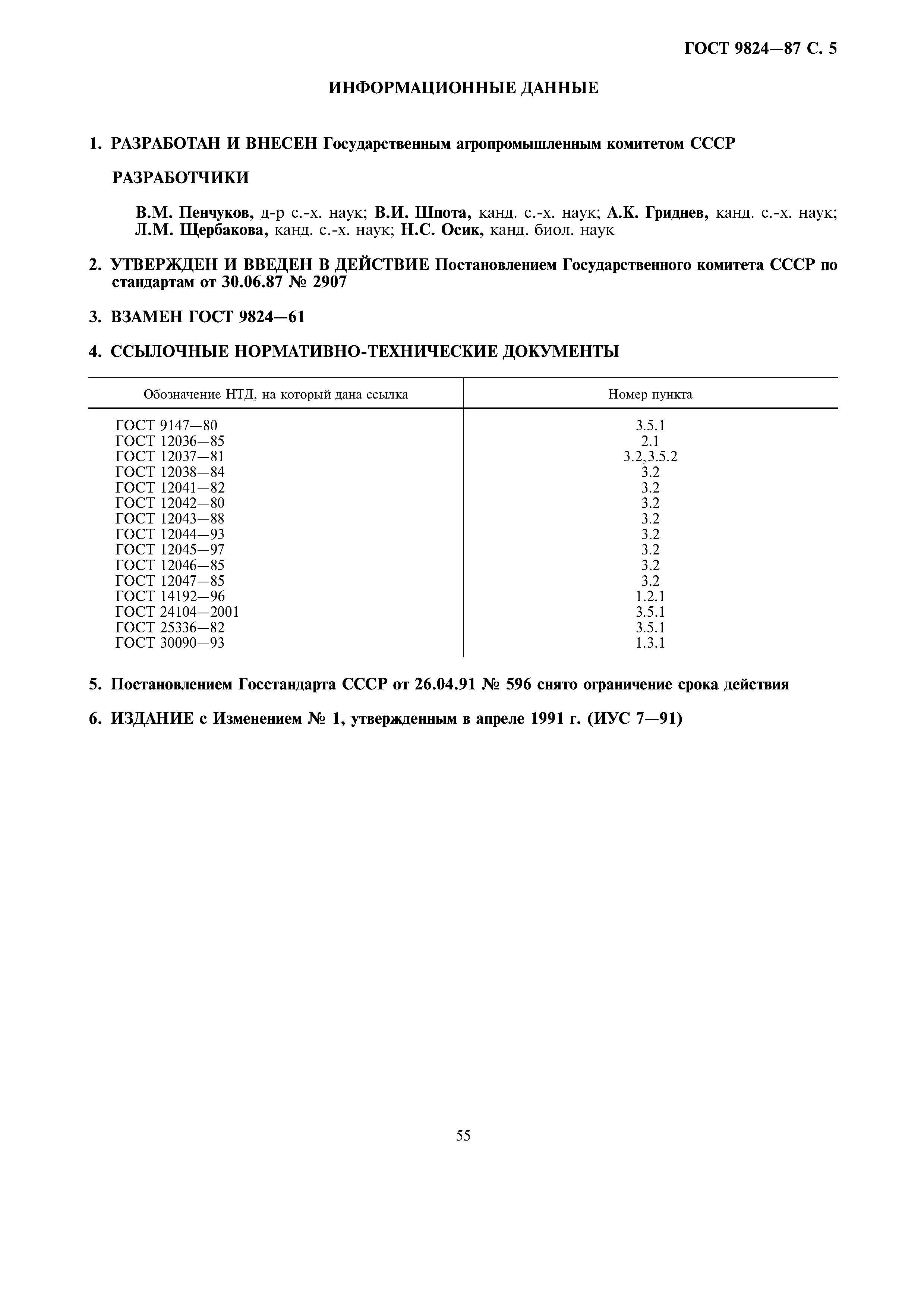 ГОСТ 9824—87 С. 5

ИНФОРМАЦИОННЫЕ ДАННЫЕ

1. РАЗРАБОТАН И ВНЕСЕН Государственным агропромышленным комитетом СССР

РАЗРАБОТЧИКИ

В.М. Пенчуков, д-р с.-х. наук; В.И. Шпота, канд. с.-х. наук; А.К. Гриднев, канд. с.-х. наук; Л.М. Щербакова, канд. с.-х. наук; Н.С. Осик, канд. биол. наук

2. УТВЕРЖДЕН И ВВЕДЕН В ДЕЙСТВИЕ Постановлением Государственного комитета СССР по стандартам от 30.06.87 № 2907

3. ВЗАМЕН ГОСТ 9824—61

4. ССЫЛОЧНЫЕ НОРМАТИВНО-ТЕХНИЧЕСКИЕ ДОКУМЕНТЫ

| Обозначение НТД, на который дана ссылка | Номер пункта |
|---|---|
| ГОСТ 9147—80 | 3.5.1 |
| ГОСТ 12036—85 | 2.1 |
| ГОСТ 12037—81 | 3.2,3.5.2 |
| ГОСТ 12038—84 | 3.2 |
| ГОСТ 12041—82 | 3.2 |
| ГОСТ 12042—80 | 3.2 |
| ГОСТ 12043—88 | 3.2 |
| ГОСТ 12044—93 | 3.2 |
| ГОСТ 12045—97 | 3.2 |
| ГОСТ 12046—85 | 3.2 |
| ГОСТ 12047—85 | 3.2 |
| ГОСТ 14192—96 | 1.2.1 |
| ГОСТ 24104—2001 | 3.5.1 |
| ГОСТ 25336—82 | 3.5.1 |
| ГОСТ 30090—93 | 1.3.1 |

5. Постановлением Госстандарта СССР от 26.04.91 № 596 снято ограничение срока действия

6. ИЗДАНИЕ с Изменением № 1, утвержденным в апреле 1991 г. (ИУС 7—91)

55